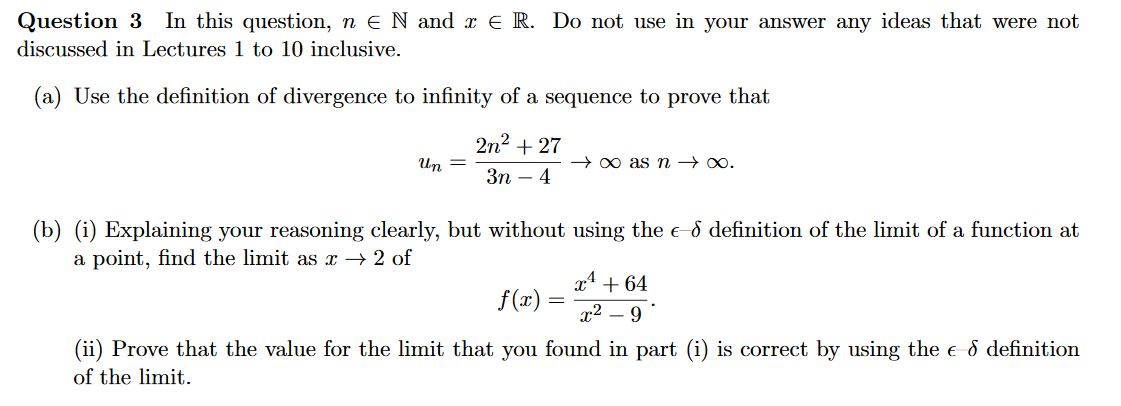 Question 3 In this question, $n \in \mathbb{N}$ and $x \in \mathbb{R}$. Do not use in your answer any ideas that were not discussed in Lectures 1 to 10 inclusive.

(a) Use the definition of divergence to infinity of a sequence to prove that

$u_n = \frac{2n^2 + 27}{3n - 4} \to \infty$ as $n \to \infty$.

(b) (i) Explaining your reasoning clearly, but without using the $\epsilon$–$\delta$ definition of the limit of a function at a point, find the limit as $x \to 2$ of

$f(x) = \frac{x^4 + 64}{x^2 - 9}$.

(ii) Prove that the value for the limit that you found in part (i) is correct by using the $\epsilon$–$\delta$ definition of the limit.